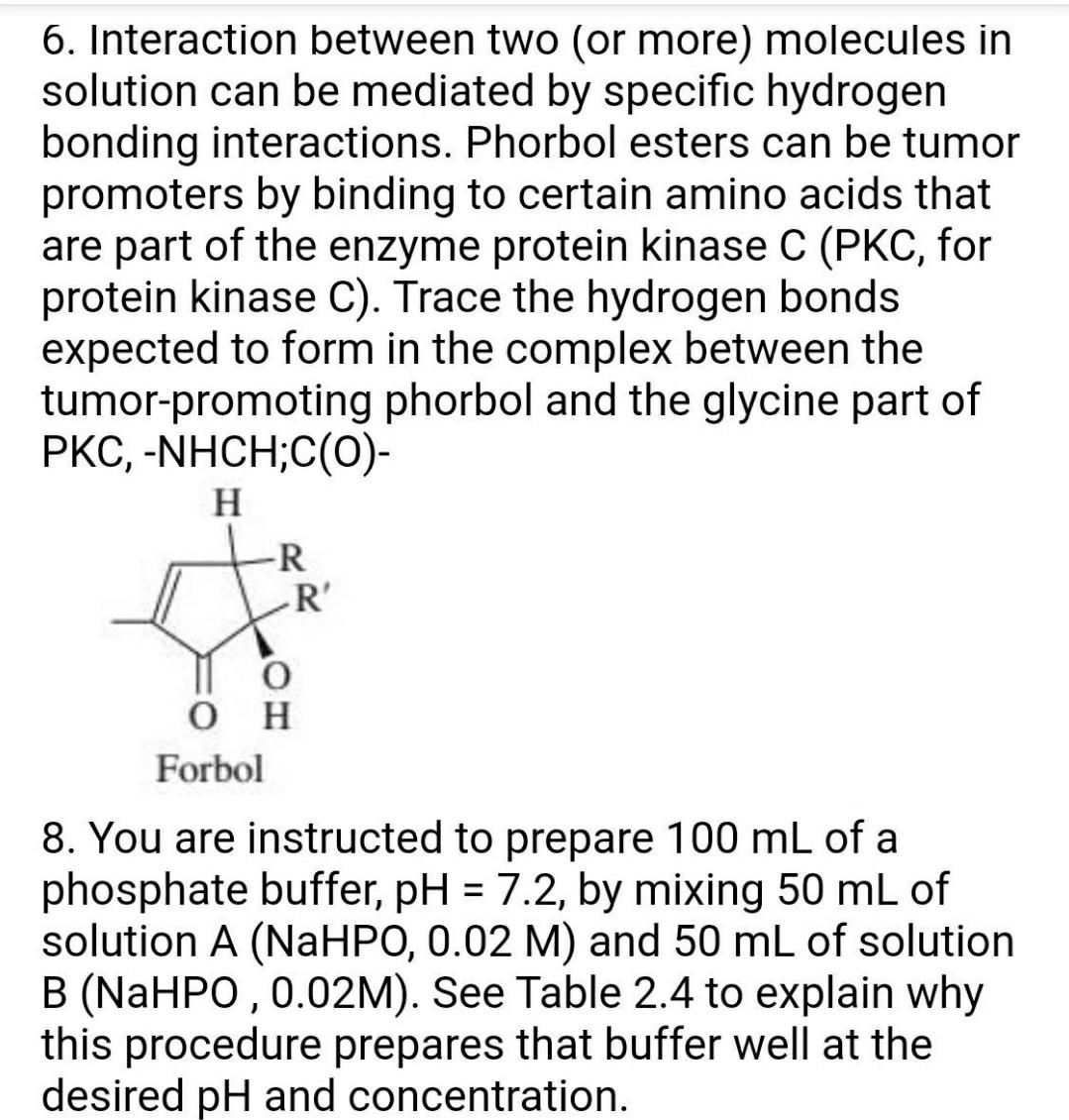 6. Interaction between two (or more) molecules in solution can be mediated by specific hydrogen bonding interactions. Phorbol esters can be tumor promoters by binding to certain amino acids that are part of the enzyme protein kinase C (PKC, for protein kinase C). Trace the hydrogen bonds expected to form in the complex between the tumor-promoting phorbol and the glycine part of PKC, -NHCH;C(O)-

H
R
R'
O
O H
Forbol

8. You are instructed to prepare 100 mL of a phosphate buffer, pH = 7.2, by mixing 50 mL of solution A (NaHPO, 0.02 M) and 50 mL of solution B (NaHPO , 0.02M). See Table 2.4 to explain why this procedure prepares that buffer well at the desired pH and concentration.